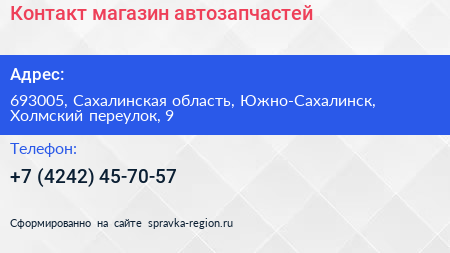 Контакт магазин автозапчастей

Адрес:

693005, Сахалинская область, Южно-Сахалинск, Холмский переулок, 9

Телефон:

+7 (4242) 45-70-57

Сформированно на сайте spravka-region.ru